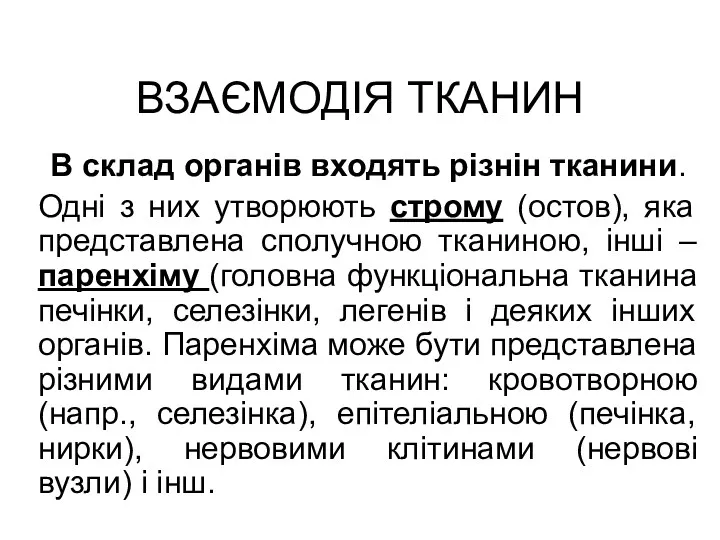 ВЗАЄМОДІЯ ТКАНИН

В склад органів входять різнін тканини.

Одні з них утворюють строму (остов), яка представлена сполучною тканиною, інші – паренхіму (головна функціональна тканина печінки, селезінки, легенів і деяких інших органів. Паренхіма може бути представлена різними видами тканин: кровотворною (напр., селезінка), епітеліальною (печінка, нирки), нервовими клітинами (нервові вузли) і інш.